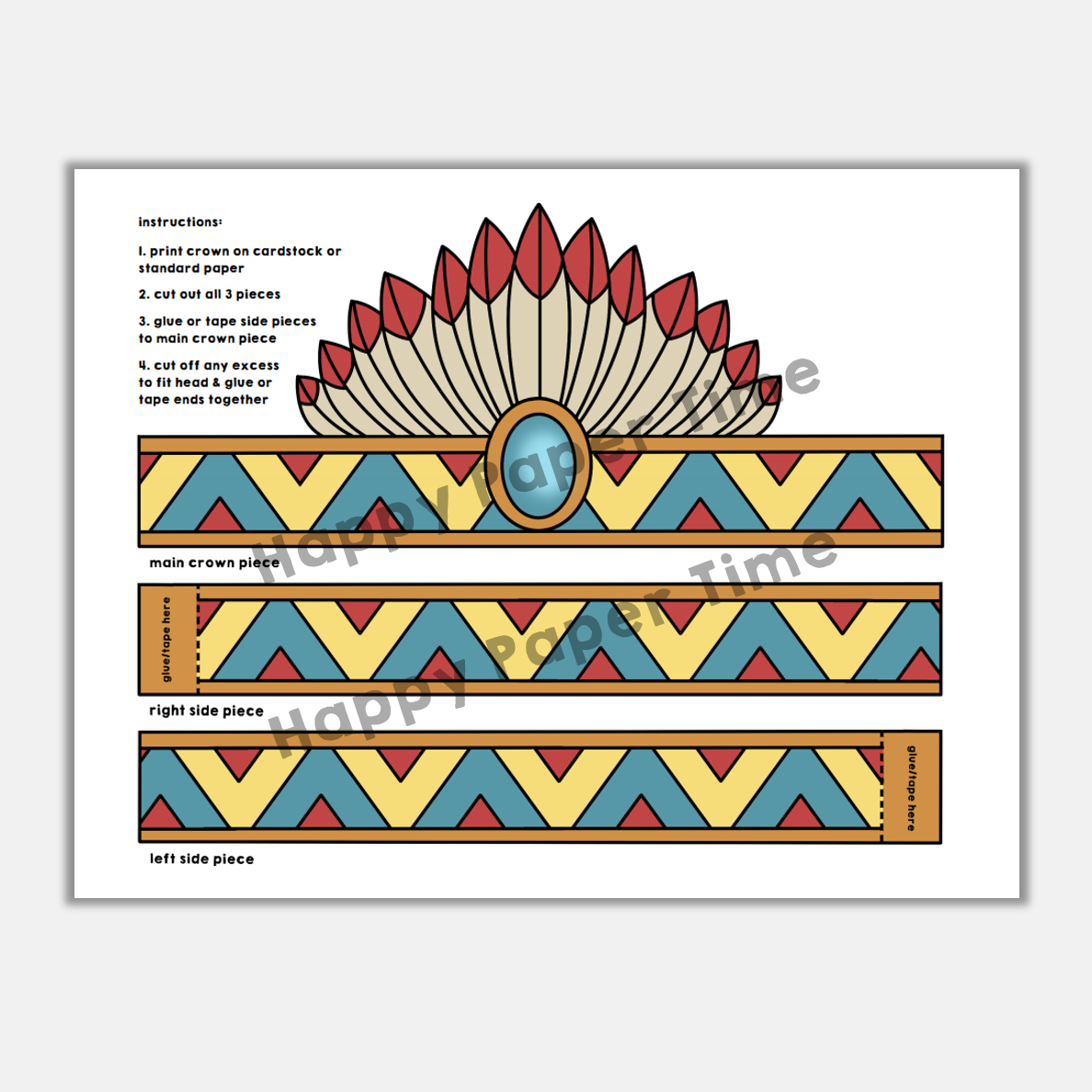 instructions:

1. print crown on cardstock or standard paper

2. cut out all 3 pieces

3. glue or tape side pieces to main crown piece

4. cut off any excess to fit head & glue or tape ends together

main crown piece

glue/tape here

right side piece

glue/tape here

left side piece

Happy Paper Time